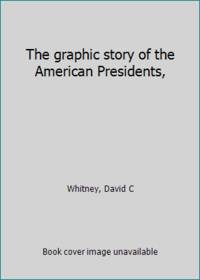 The graphic story of the American Presidents,

Whitney, David C

Book cover image unavailable